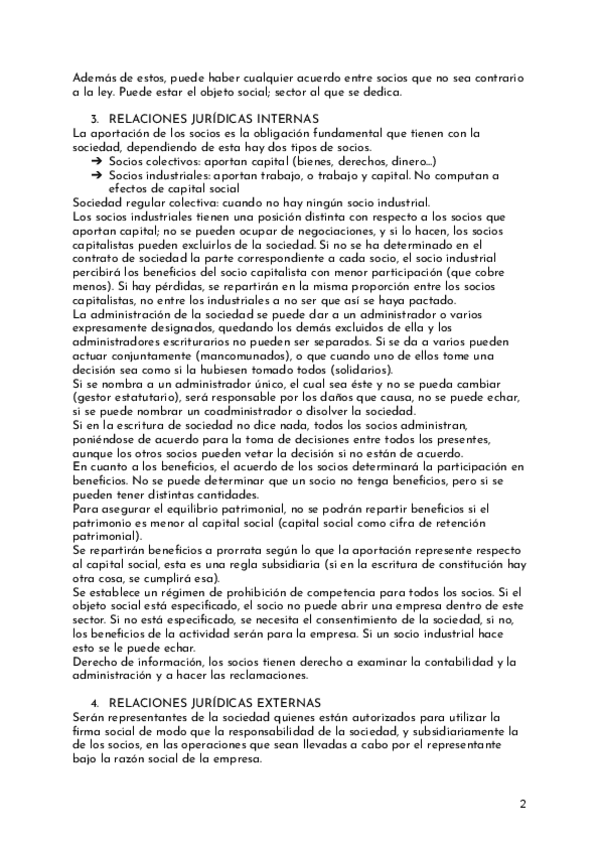 Además de estos, puede haber cualquier acuerdo entre socios que no sea contrario a la ley. Puede estar el objeto social; sector al que se dedica.

3. RELACIONES JURÍDICAS INTERNAS
La aportación de los socios es la obligación fundamental que tienen con la sociedad, dependiendo de esta hay dos tipos de socios.
➔ Socios colectivos: aportan capital (bienes, derechos, dinero...)
➔ Socios industriales: aportan trabajo, o trabajo y capital. No computan a efectos de capital social
Sociedad regular colectiva: cuando no hay ningún socio industrial.
Los socios industriales tienen una posición distinta con respecto a los socios que aportan capital; no se pueden ocupar de negociaciones, y si lo hacen, los socios capitalistas pueden excluirlos de la sociedad. Si no se ha determinado en el contrato de sociedad la parte correspondiente a cada socio, el socio industrial percibirá los beneficios del socio capitalista con menor participación (que cobre menos). Si hay pérdidas, se repartirán en la misma proporción entre los socios capitalistas, no entre los industriales a no ser que así se haya pactado.
La administración de la sociedad se puede dar a un administrador o varios expresamente designados, quedando los demás excluidos de ella y los administradores escriturarios no pueden ser separados. Si se da a varios pueden actuar conjuntamente (mancomunados), o que cuando uno de ellos tome una decisión sea como si la hubiesen tomado todos (solidarios).
Si se nombra a un administrador único, el cual sea éste y no se pueda cambiar (gestor estatutario), será responsable por los daños que causa, no se puede echar, si se puede nombrar un coadministrador o disolver la sociedad.
Si en la escritura de sociedad no dice nada, todos los socios administran, poniéndose de acuerdo para la toma de decisiones entre todos los presentes, aunque los otros socios pueden vetar la decisión si no están de acuerdo.
En cuanto a los beneficios, el acuerdo de los socios determinará la participación en beneficios. No se puede determinar que un socio no tenga beneficios, pero si se pueden tener distintas cantidades.
Para asegurar el equilibrio patrimonial, no se podrán repartir beneficios si el patrimonio es menor al capital social (capital social como cifra de retención patrimonial).
Se repartirán beneficios a prorrata según lo que la aportación represente respecto al capital social, esta es una regla subsidiaria (si en la escritura de constitución hay otra cosa, se cumplirá esa).
Se establece un régimen de prohibición de competencia para todos los socios. Si el objeto social está especificado, el socio no puede abrir una empresa dentro de este sector. Si no está especificado, se necesita el consentimiento de la sociedad, si no, los beneficios de la actividad serán para la empresa. Si un socio industrial hace esto se le puede echar.
Derecho de información, los socios tienen derecho a examinar la contabilidad y la administración y a hacer las reclamaciones.

4. RELACIONES JURÍDICAS EXTERNAS
Serán representantes de la sociedad quienes están autorizados para utilizar la firma social de modo que la responsabilidad de la sociedad, y subsidiariamente la de los socios, en las operaciones que sean llevadas a cabo por el representante bajo la razón social de la empresa.

2